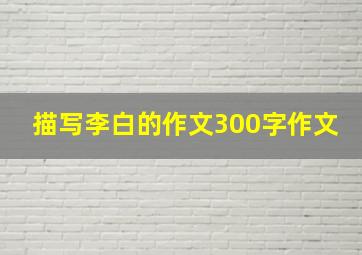 描写李白的作文300字作文